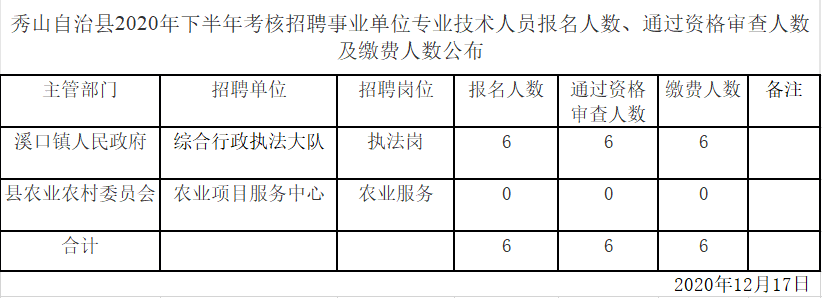 秀山自治县2020年下半年考核招聘事业单位专业技术人员报名人数、通过资格审查人数及缴费人数公布

| 主管部门 | 招聘单位 | 招聘岗位 | 报名人数 | 通过资格审查人数 | 缴费人数 | 备注 |
|---|---|---|---|---|---|---|
| 溪口镇人民政府 | 综合行政执法大队 | 执法岗 | 6 | 6 | 6 | |
| 县农业农村委员会 | 农业项目服务中心 | 农业服务 | 0 | 0 | 0 | |
| 合计 | | | 6 | 6 | 6 | |

2020年12月17日